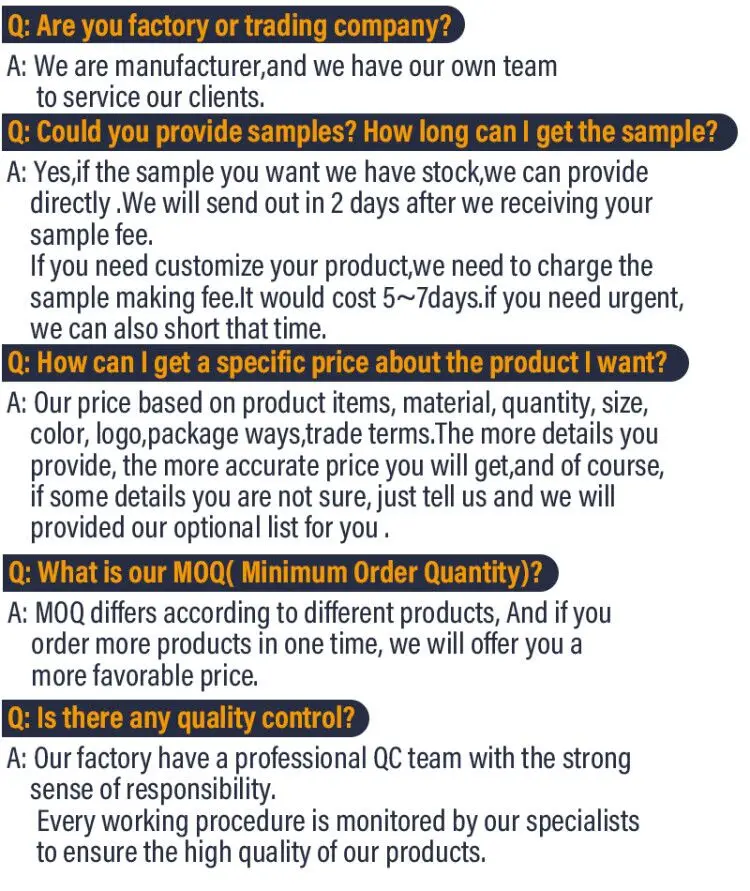 Q: Are you factory or trading company?

A: We are manufacturer,and we have our own team to service our clients.

Q: Could you provide samples? How long can I get the sample?

A: Yes,if the sample you want we have stock,we can provide directly .We will send out in 2 days after we receiving your sample fee.
If you need customize your product,we need to charge the sample making fee.It would cost 5~7days.if you need urgent, we can also short that time.

Q: How can I get a specific price about the product I want?

A: Our price based on product items, material, quantity, size, color, logo,package ways,trade terms.The more details you provide, the more accurate price you will get,and of course, if some details you are not sure, just tell us and we will provided our optional list for you .

Q: What is our MOQ( Minimum Order Quantity)?

A: MOQ differs according to different products, And if you order more products in one time, we will offer you a more favorable price.

Q: Is there any quality control?

A: Our factory have a professional QC team with the strong sense of responsibility.
Every working procedure is monitored by our specialists to ensure the high quality of our products.